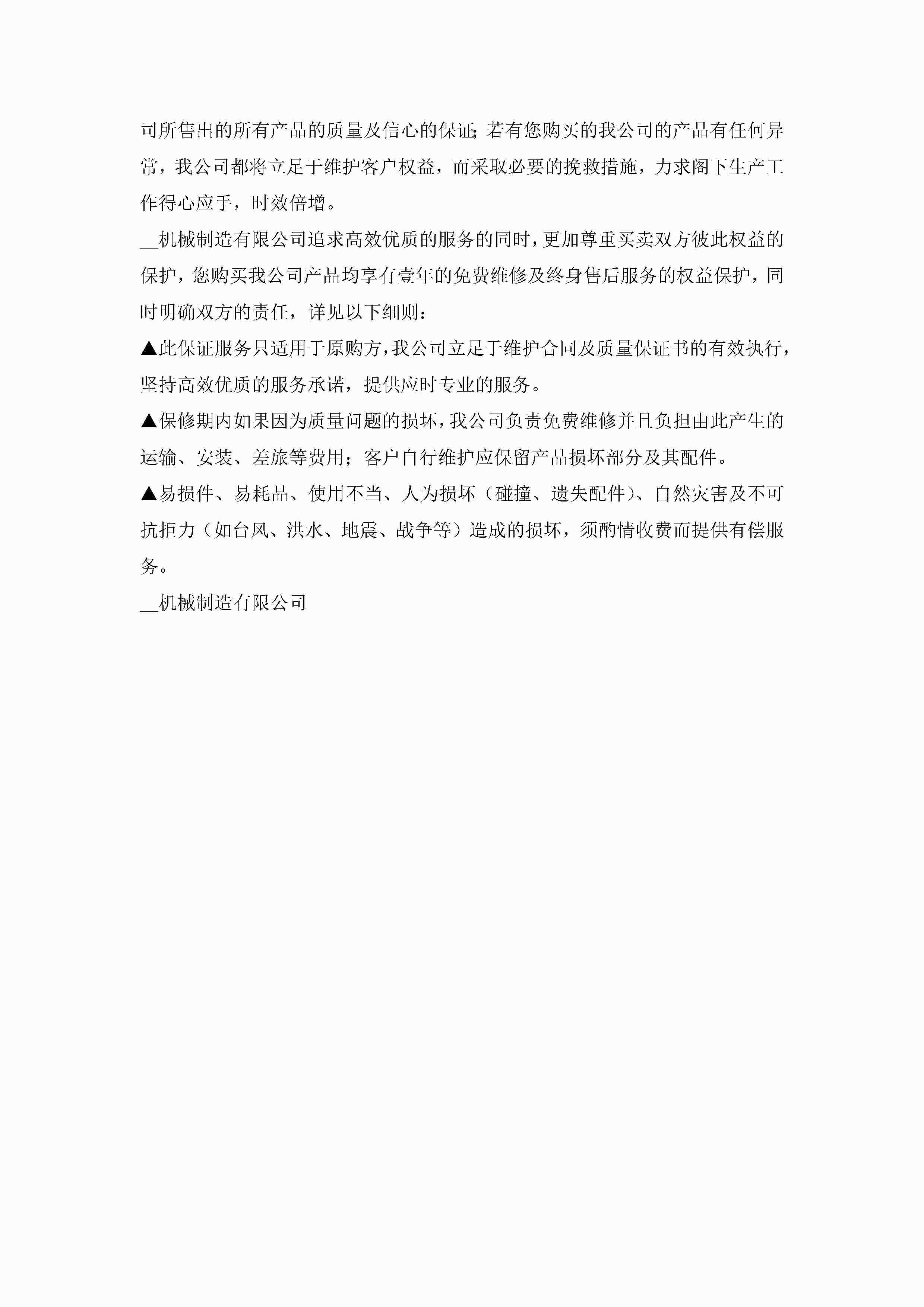 司所售出的所有产品的质量及信心的保证;若有您购买的我公司的产品有任何异常，我公司都将立足于维护客户权益，而采取必要的挽救措施，力求阁下生产工作得心应手，时效倍增。

__机械制造有限公司追求高效优质的服务的同时，更加尊重买卖双方彼此权益的保护，您购买我公司产品均享有壹年的免费维修及终身售后服务的权益保护，同时明确双方的责任，详见以下细则：

▲此保证服务只适用于原购方，我公司立足于维护合同及质量保证书的有效执行，坚持高效优质的服务承诺，提供应时专业的服务。

▲保修期内如果因为质量问题的损坏，我公司负责免费维修并且负担由此产生的运输、安装、差旅等费用；客户自行维护应保留产品损坏部分及其配件。

▲易损件、易耗品、使用不当、人为损坏（碰撞、遗失配件）、自然灾害及不可抗拒力（如台风、洪水、地震、战争等）造成的损坏，须酌情收费而提供有偿服务。

__机械制造有限公司